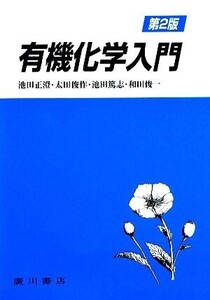 第2版

有機化学入門

池田正澄・太田俊作・池田篤志・和田俊一

廣川書店